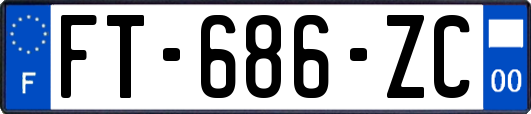 F
FT-686-ZC
00